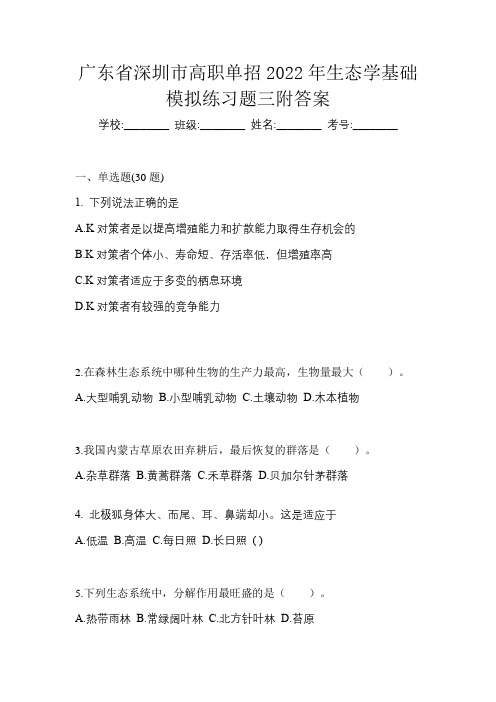 广东省深圳市高职单招 2022 年生态学基础模拟练习题三附答案

学校:________ 班级:________ 姓名:________ 考号:________

一、单选题(30 题)

1. 下列说法正确的是

A.K 对策者是以提高增殖能力和扩散能力取得生存机会的

B.K 对策者个体小、寿命短、存活率低，但增殖率高

C.K 对策者适应于多变的栖息环境

D.K 对策者有较强的竞争能力

2.在森林生态系统中哪种生物的生产力最高，生物量最大（　　）。

A.大型哺乳动物 B.小型哺乳动物 C.土壤动物 D.木本植物

3.我国内蒙古草原农田弃耕后，最后恢复的群落是（　　）。

A.杂草群落 B.黄蒿群落 C.禾草群落 D.贝加尔针茅群落

4. 北极狐身体大、而尾、耳、鼻端却小。这是适应于

A.低温 B.高温 C.每日照 D.长日照 ( )

5.下列生态系统中，分解作用最旺盛的是（　　）。

A.热带雨林 B.常绿阔叶林 C.北方针叶林 D.苔原